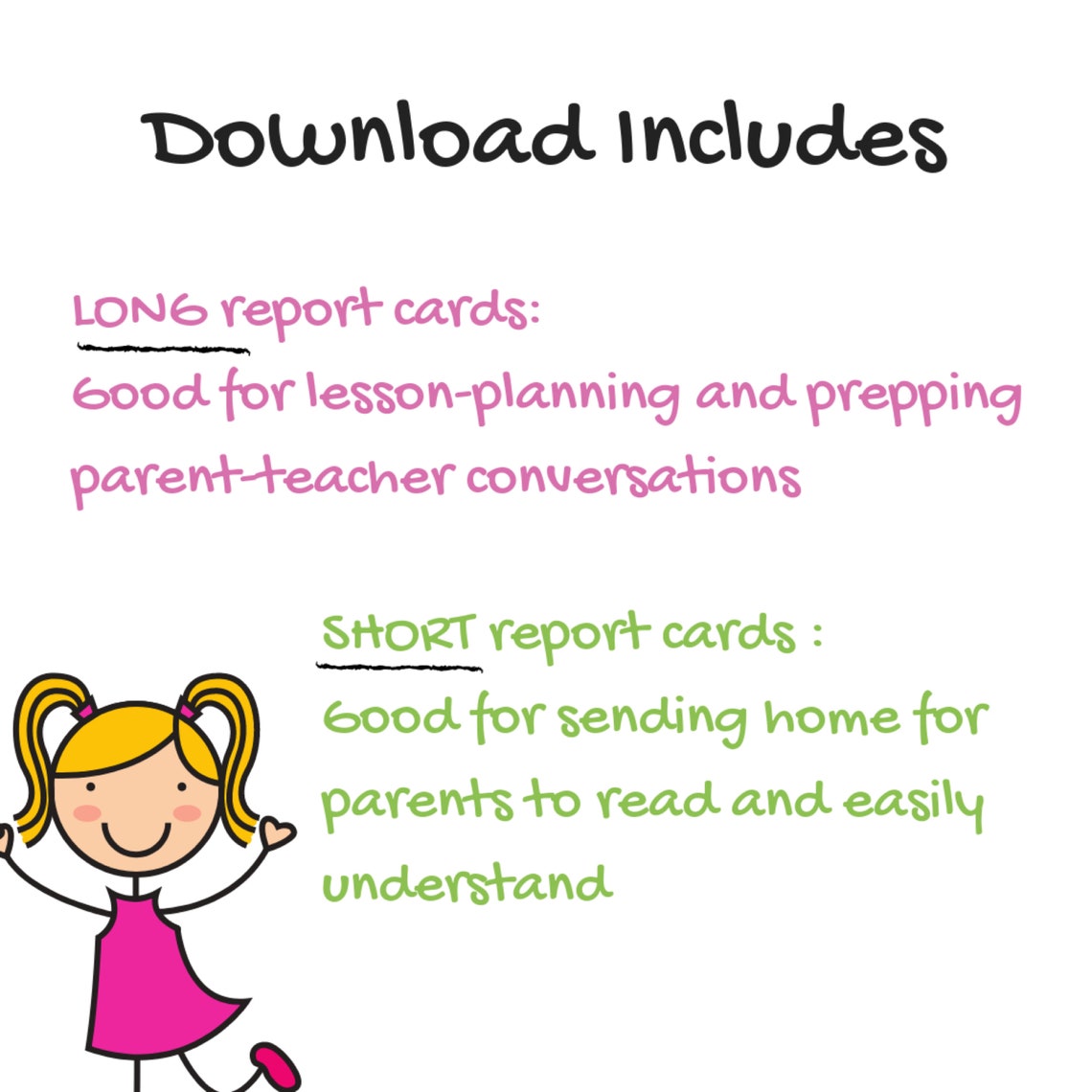 Download Includes

LONG report cards:
Good for lesson-planning and prepping parent-teacher conversations

SHORT report cards :
Good for sending home for parents to read and easily understand